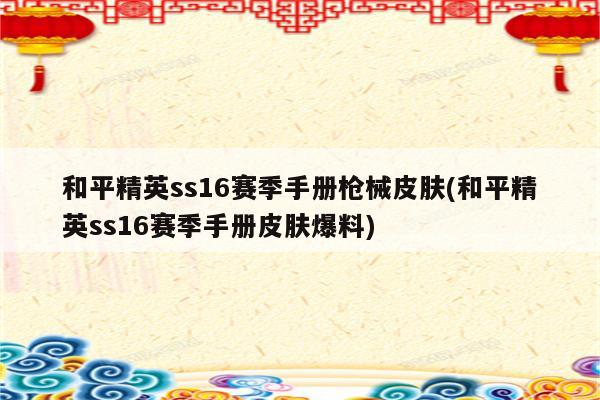 和平精英ss16赛季手册枪械皮肤(和平精英ss16赛季手册皮肤爆料)